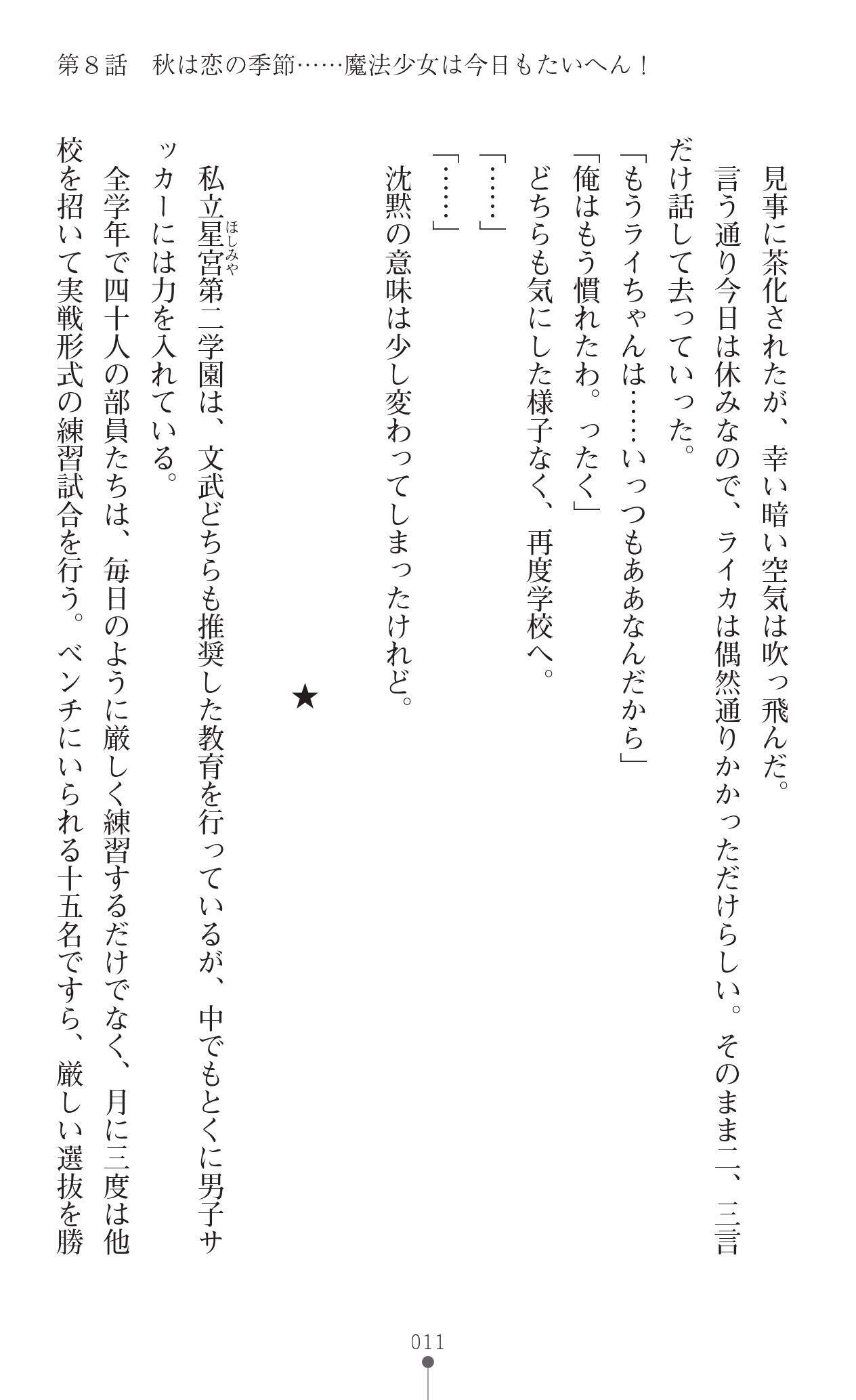 第８話　秋は恋の季節……魔法少女は今日もたいへん！

見事に茶化されたが、幸い暗い空気は吹っ飛んだ。

言う通り今日は休みなので、ライカは偶然通りかかっただけらしい。そのまま二、三言だけ話して去っていった。

「もうライちゃんは……いっつもああなんだから」

「俺はもう慣れたわ。ったく」

どちらも気にした様子なく、再度学校へ。

「……」

「……」

沈黙の意味は少し変わってしまったけれど。

★

私立星宮（ほしみや）第二学園は、文武どちらも推奨した教育を行っているが、中でもとくに男子サッカーには力を入れている。

全学年で四十人の部員たちは、毎日のように厳しく練習するだけでなく、月に三度は他校を招いて実戦形式の練習試合を行う。ベンチにいられる十五名ですら、厳しい選抜を勝

011